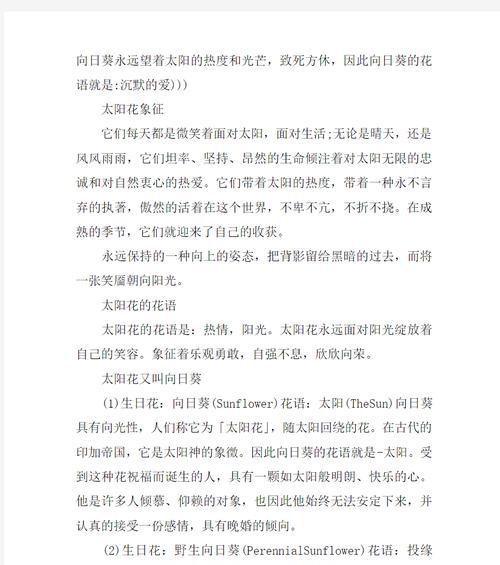 向日葵永远望着太阳的热度和光芒，致死方休，因此向日葵的花语就是:沉默的爱)))

太阳花象征

它们每天都是微笑着面对太阳，面对生活;无论是晴天，还是风风雨雨，它们坦率、坚持、昂然的生命倾注着对太阳无限的忠诚和对自然衷心的热爱。它们带着太阳的热度，带着一种永不言弃的执著，傲然的活着在这个世界，不卑不亢，不折不挠。在成熟的季节，它们就迎来了自己的收获。

永远保持的一种向上的姿态，把背影留给黑暗的过去，而将一张笑靥朝向阳光。

太阳花的花语

太阳花的花语是：热情，阳光。太阳花永远面对阳光绽放着自己的笑容。象征着乐观勇敢，自强不息，欣欣向荣。

太阳花又叫向日葵

(1)生日花：向日葵(Sunflower)花语：太阳(TheSun)向日葵具有向光性，人们称它为「太阳花」，随太阳回绕的花。在古代的印加帝国，它是太阳神的象徵。因此向日葵的花语就是-太阳。受到这种花祝福而诞生的人，具有一颗如太阳般明朗、快乐的心。他是许多人倾慕、仰赖的对象，也因此他始终无法安定下来，并认真的接受一份感情，具有晚婚的倾向。

(2)生日花：野生向日葵(PerennialSunflower)花语：投缘